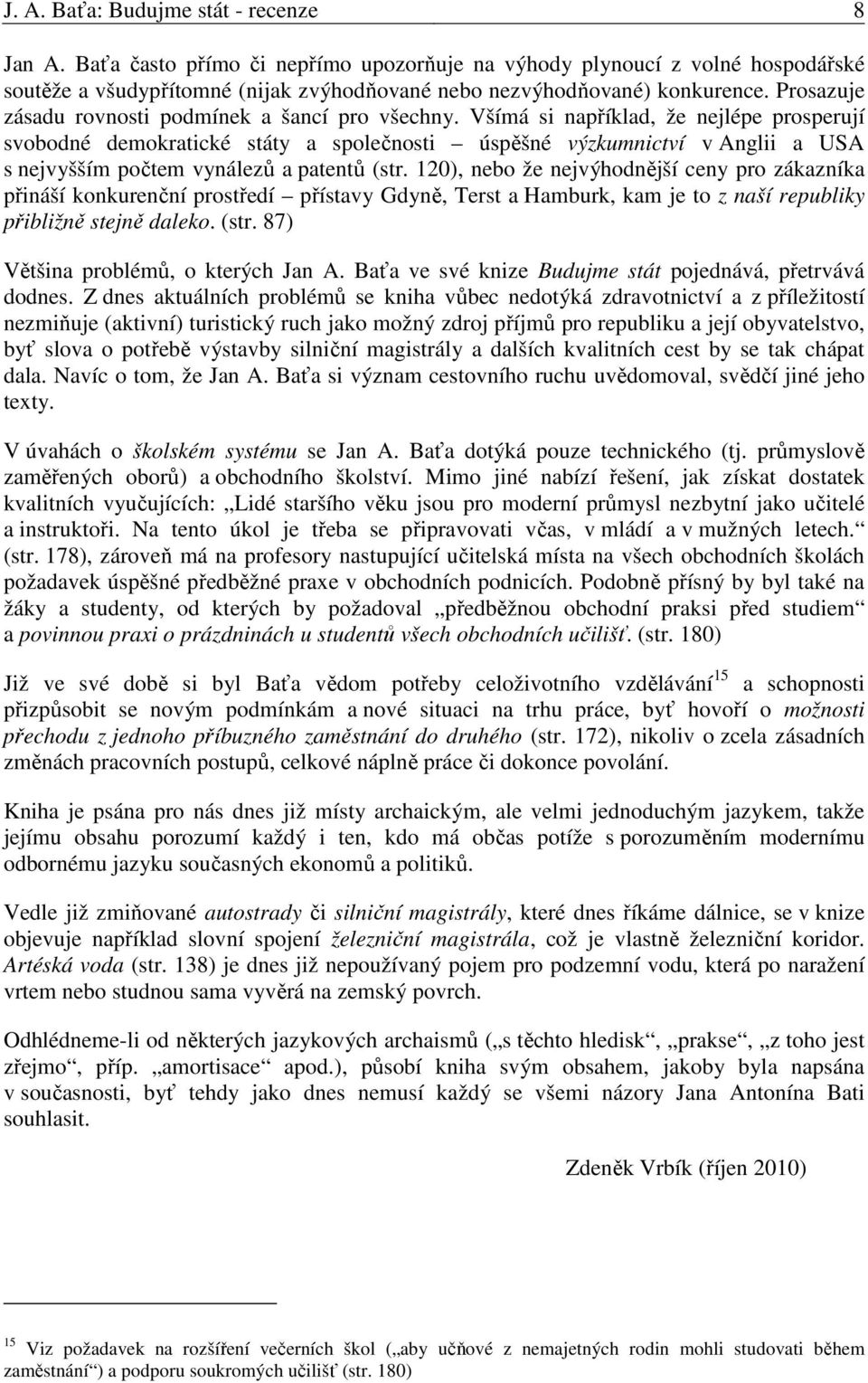 J. A. Baťa: Budujme stát - recenze 8

Jan A. Baťa často přímo či nepřímo upozorňuje na výhody plynoucí z volné hospodářské soutěže a všudypřítomné (nijak zvýhodňované nebo nezvýhodňované) konkurence. Prosazuje zásadu rovnosti podmínek a šancí pro všechny. Všímá si například, že nejlépe prosperují svobodné demokratické státy a společnosti – úspěšné výzkumnictví v Anglii a USA s nejvyšším počtem vynálezů a patentů (str. 120), nebo že nejvýhodnější ceny pro zákazníka přináší konkurenční prostředí – přístavy Gdyně, Terst a Hamburk, kam je to z naší republiky přibližně stejně daleko. (str. 87)

Většina problémů, o kterých Jan A. Baťa ve své knize Budujme stát pojednává, přetrvává dodnes. Z dnes aktuálních problémů se kniha vůbec nedotýká zdravotnictví a z příležitostí nezmiňuje (aktivní) turistický ruch jako možný zdroj příjmů pro republiku a její obyvatelstvo, byť slova o potřebě výstavby silniční magistrály a dalších kvalitních cest by se tak chápat dala. Navíc o tom, že Jan A. Baťa si význam cestovního ruchu uvědomoval, svědčí jiné jeho texty.

V úvahách o školském systému se Jan A. Baťa dotýká pouze technického (tj. průmyslově zaměřených oborů) a obchodního školství. Mimo jiné nabízí řešení, jak získat dostatek kvalitních vyučujících: „Lidé staršího věku jsou pro moderní průmysl nezbytní jako učitelé a instruktoři. Na tento úkol je třeba se připravovati včas, v mládí a v mužných letech.“ (str. 178), zároveň má na profesory nastupující učitelská místa na všech obchodních školách požadavek úspěšné předběžné praxe v obchodních podnicích. Podobně přísný by byl také na žáky a studenty, od kterých by požadoval „předběžnou obchodní praksi před studiem“ a povinnou praxi o prázdninách u studentů všech obchodních učilišť. (str. 180)

Již ve své době si byl Baťa vědom potřeby celoživotního vzdělávání$^{15}$ a schopnosti přizpůsobit se novým podmínkám a nové situaci na trhu práce, byť hovoří o možnosti přechodu z jednoho příbuzného zaměstnání do druhého (str. 172), nikoliv o zcela zásadních změnách pracovních postupů, celkové náplně práce či dokonce povolání.

Kniha je psána pro nás dnes již místy archaickým, ale velmi jednoduchým jazykem, takže jejímu obsahu porozumí každý i ten, kdo má občas potíže s porozuměním modernímu odbornému jazyku současných ekonomů a politiků.

Vedle již zmiňované autostrady či silniční magistrály, které dnes říkáme dálnice, se v knize objevuje například slovní spojení železniční magistrála, což je vlastně železniční koridor. Artéská voda (str. 138) je dnes již nepoužívaný pojem pro podzemní vodu, která po naražení vrtem nebo studnou sama vyvěrá na zemský povrch.

Odhlédneme-li od některých jazykových archaismů („s těchto hledisk“, „prakse“, „z toho jest zřejmo“, příp. „amortisace“ apod.), působí kniha svým obsahem, jakoby byla napsána v současnosti, byť tehdy jako dnes nemusí každý se všemi názory Jana Antonína Bati souhlasit.

Zdeněk Vrbík (říjen 2010)

$^{15}$ Viz požadavek na rozšíření večerních škol („aby učňové z nemajetných rodin mohli studovati během zaměstnání“) a podporu soukromých učilišť (str. 180)